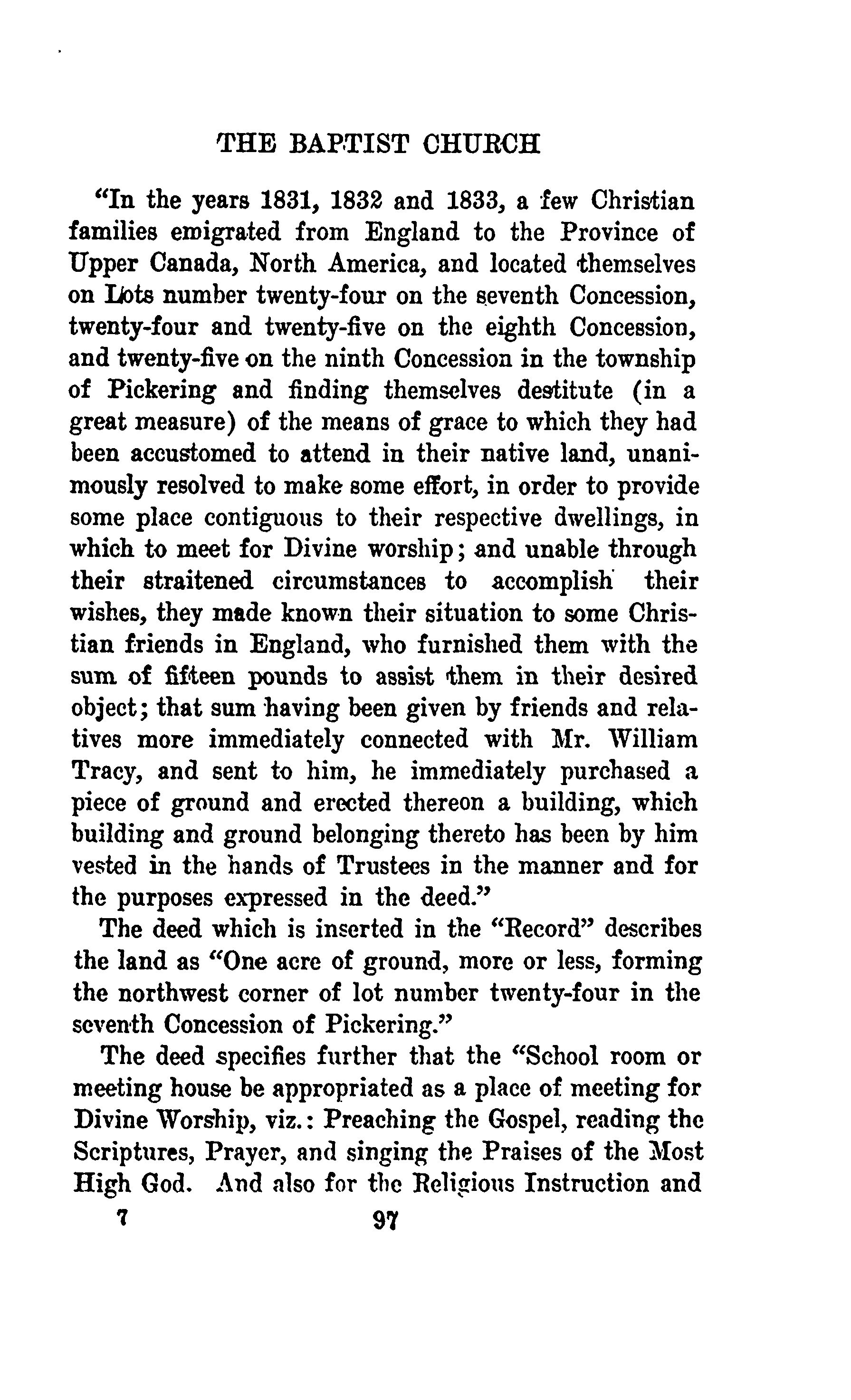 THE BAPTIST CHURCH

"In the years 1831, 1832 and 1833, a few Christian families emigrated from England to the Province of Upper Canada, North America, and located themselves on Lots number twenty-four on the seventh Concession, twenty-four and twenty-five on the eighth Concession, and twenty-five on the ninth Concession in the township of Pickering and finding themselves destitute (in a great measure) of the means of grace to which they had been accustomed to attend in their native land, unanimously resolved to make some effort, in order to provide some place contiguous to their respective dwellings, in which to meet for Divine worship; and unable through their straitened circumstances to accomplish their wishes, they made known their situation to some Christian friends in England, who furnished them with the sum of fifteen pounds to assist them in their desired object; that sum having been given by friends and relatives more immediately connected with Mr. William Tracy, and sent to him, he immediately purchased a piece of ground and erected thereon a building, which building and ground belonging thereto has been by him vested in the hands of Trustees in the manner and for the purposes expressed in the deed."

The deed which is inserted in the "Record" describes the land as "One acre of ground, more or less, forming the northwest corner of lot number twenty-four in the seventh Concession of Pickering."

The deed specifies further that the "School room or meeting house be appropriated as a place of meeting for Divine Worship, viz.: Preaching the Gospel, reading the Scriptures, Prayer, and singing the Praises of the Most High God. And also for the Religious Instruction and

7 97